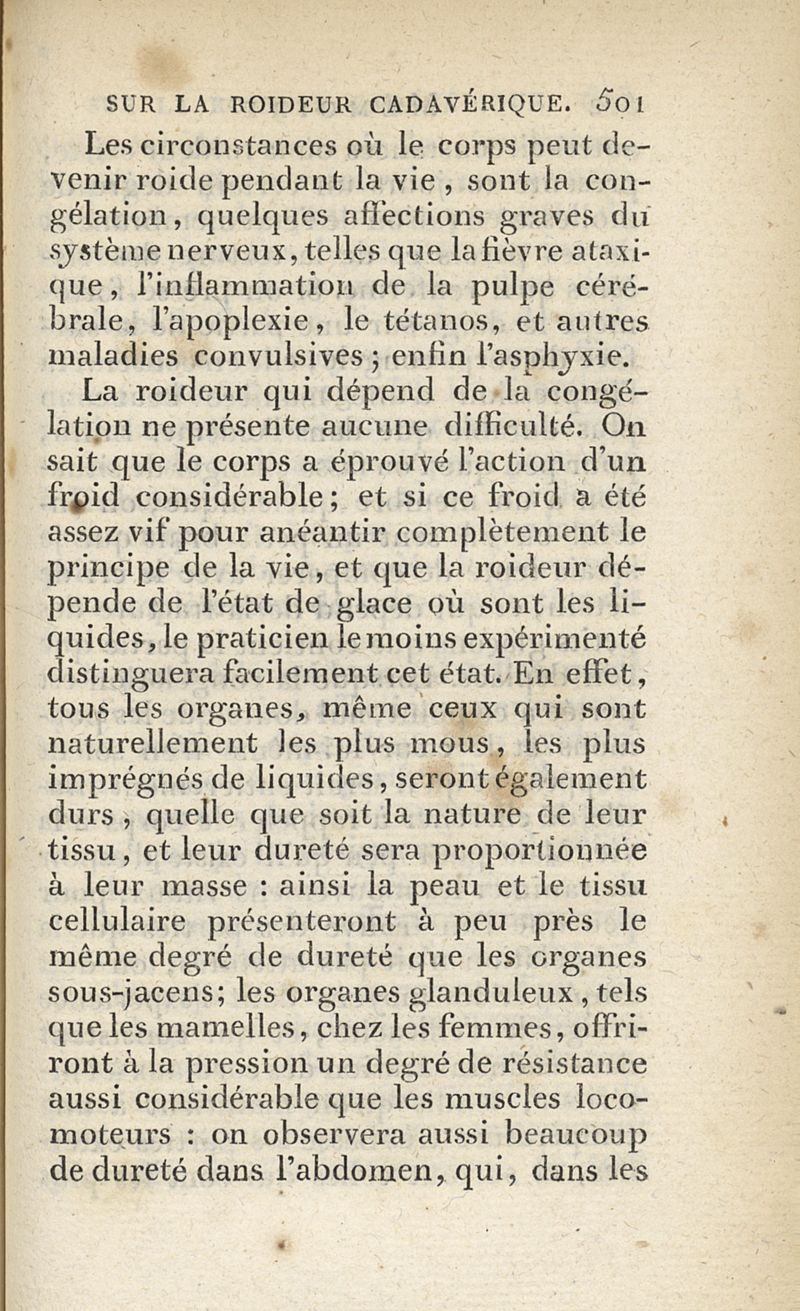 SUR LA ROIDEUR CADAVÉRIQUE. 501

Les circonstances où le corps peut devenir roide pendant la vie, sont la congélation, quelques affections graves du système nerveux, telles que la fièvre ataxique, l'inflammation de la pulpe cérébrale, l'apoplexie, le tétanos, et autres maladies convulsives; enfin l'asphyxie.

La roideur qui dépend de la congélation ne présente aucune difficulté. On sait que le corps a éprouvé l'action d'un froid considérable; et si ce froid a été assez vif pour anéantir complètement le principe de la vie, et que la roideur dépende de l'état de glace où sont les liquides, le praticien le moins expérimenté distinguera facilement cet état. En effet, tous les organes, même ceux qui sont naturellement les plus mous, les plus imprégnés de liquides, seront également durs, quelle que soit la nature de leur tissu, et leur dureté sera proportionnée à leur masse : ainsi la peau et le tissu cellulaire présenteront à peu près le même degré de dureté que les organes sous-jacens; les organes glanduleux, tels que les mamelles, chez les femmes, offriront à la pression un degré de résistance aussi considérable que les muscles locomoteurs : on observera aussi beaucoup de dureté dans l'abdomen, qui, dans les